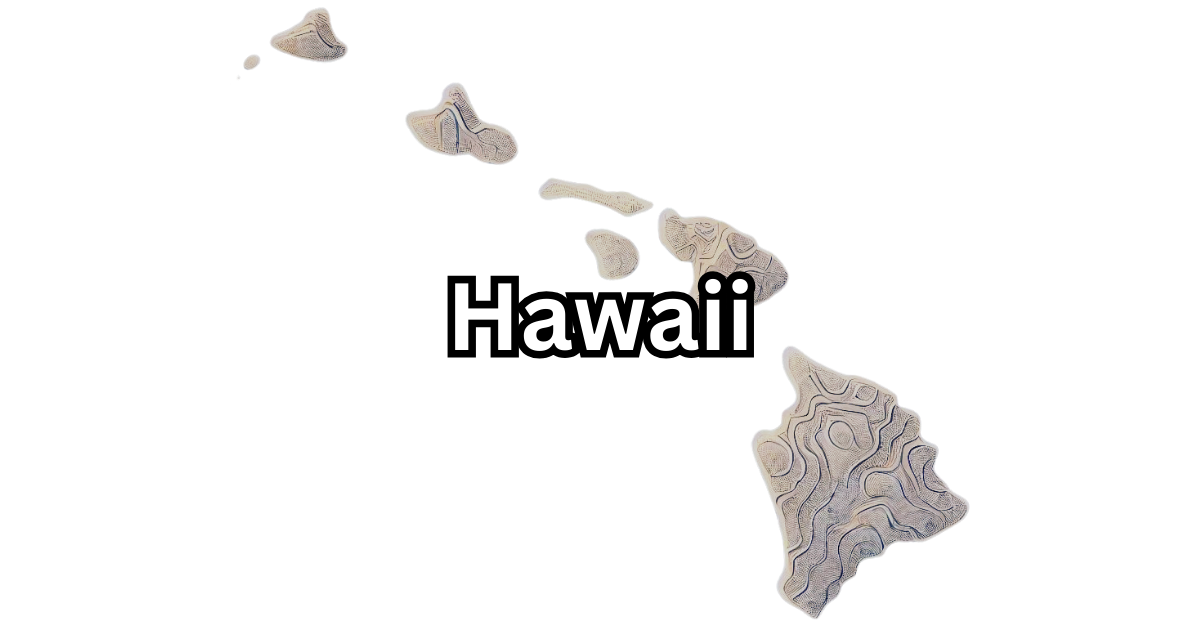 Hawaii